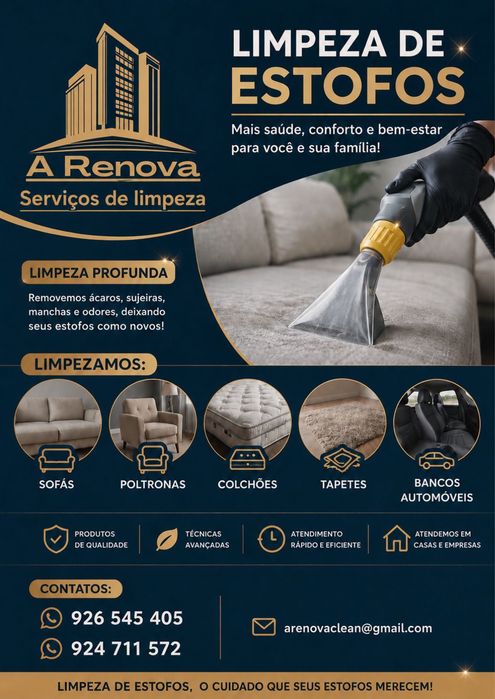 A Renova
Serviços de limpeza

LIMPEZA DE
ESTOFOS

Mais saúde, conforto e bem-estar para você e sua família!

LIMPEZA PROFUNDA

Removemos ácaros, sujeiras, manchas e odores, deixando seus estofos como novos!

LIMPEZAMOS:

SOFÁS

POLTRONAS

COLCHÕES

TAPETES

BANCOS
AUTOMÓVEIS

PRODUTOS
DE QUALIDADE

TÉCNICAS
AVANÇADAS

ATENDIMENTO
RÁPIDO E EFICIENTE

ATENDEMOS EM
CASAS E EMPRESAS

CONTATOS:

926 545 405

924 711 572

arenovaclean@gmail.com

LIMPEZA DE ESTOFOS, O CUIDADO QUE SEUS ESTOFOS MERECEM!